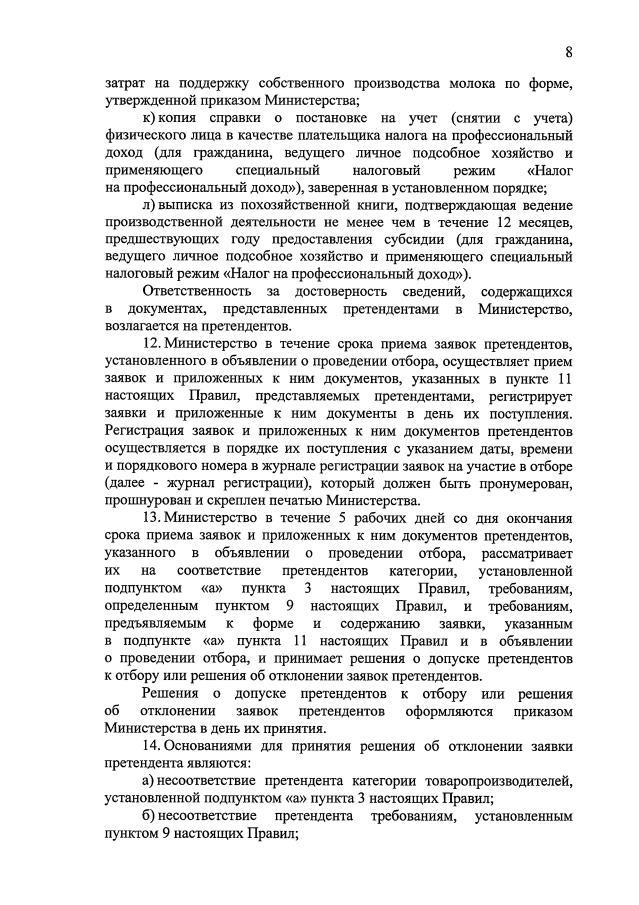 8

затрат на поддержку собственного производства молока по форме, утвержденной приказом Министерства;

к) копия справки о постановке на учет (снятии с учета) физического лица в качестве плательщика налога на профессиональный доход (для гражданина, ведущего личное подсобное хозяйство и применяющего специальный налоговый режим «Налог на профессиональный доход»), заверенная в установленном порядке;

л) выписка из похозяйственной книги, подтверждающая ведение производственной деятельности не менее чем в течение 12 месяцев, предшествующих году предоставления субсидии (для гражданина, ведущего личное подсобное хозяйство и применяющего специальный налоговый режим «Налог на профессиональный доход»).

Ответственность за достоверность сведений, содержащихся в документах, представленных претендентами в Министерство, возлагается на претендентов.

12. Министерство в течение срока приема заявок претендентов, установленного в объявлении о проведении отбора, осуществляет прием заявок и приложенных к ним документов, указанных в пункте 11 настоящих Правил, представляемых претендентами, регистрирует заявки и приложенные к ним документы в день их поступления. Регистрация заявок и приложенных к ним документов претендентов осуществляется в порядке их поступления с указанием даты, времени и порядкового номера в журнале регистрации заявок на участие в отборе (далее - журнал регистрации), который должен быть пронумерован, прошнурован и скреплен печатью Министерства.

13. Министерство в течение 5 рабочих дней со дня окончания срока приема заявок и приложенных к ним документов претендентов, указанного в объявлении о проведении отбора, рассматривает их на соответствие претендентов категории, установленной подпунктом «а» пункта 3 настоящих Правил, требованиям, определенным пунктом 9 настоящих Правил, и требованиям, предъявляемым к форме и содержанию заявки, указанным в подпункте «а» пункта 11 настоящих Правил и в объявлении о проведении отбора, и принимает решения о допуске претендентов к отбору или решения об отклонении заявок претендентов.

Решения о допуске претендентов к отбору или решения об отклонении заявок претендентов оформляются приказом Министерства в день их принятия.

14. Основаниями для принятия решения об отклонении заявки претендента являются:

а) несоответствие претендента категории товаропроизводителей, установленной подпунктом «а» пункта 3 настоящих Правил;

б) несоответствие претендента требованиям, установленным пунктом 9 настоящих Правил;